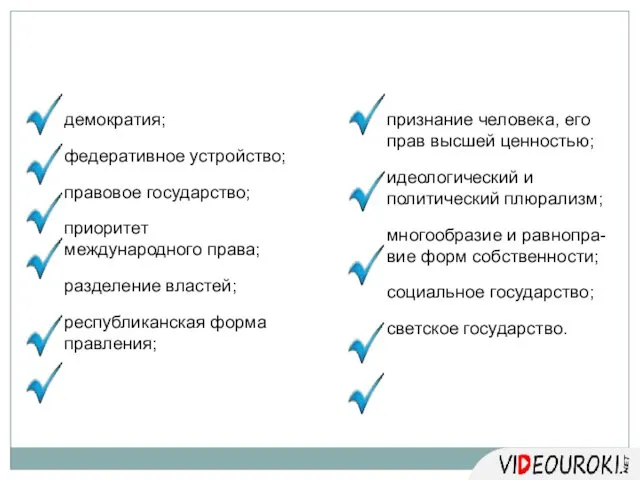 демократия;

федеративное устройство;

правовое государство;

приоритет международного права;

разделение властей;

республиканская форма правления;

признание человека, его прав высшей ценностью;

идеологический и политический плюрализм;

многообразие и равноправие форм собственности;

социальное государство;

светское государство.

VIDEOUROKI.NET